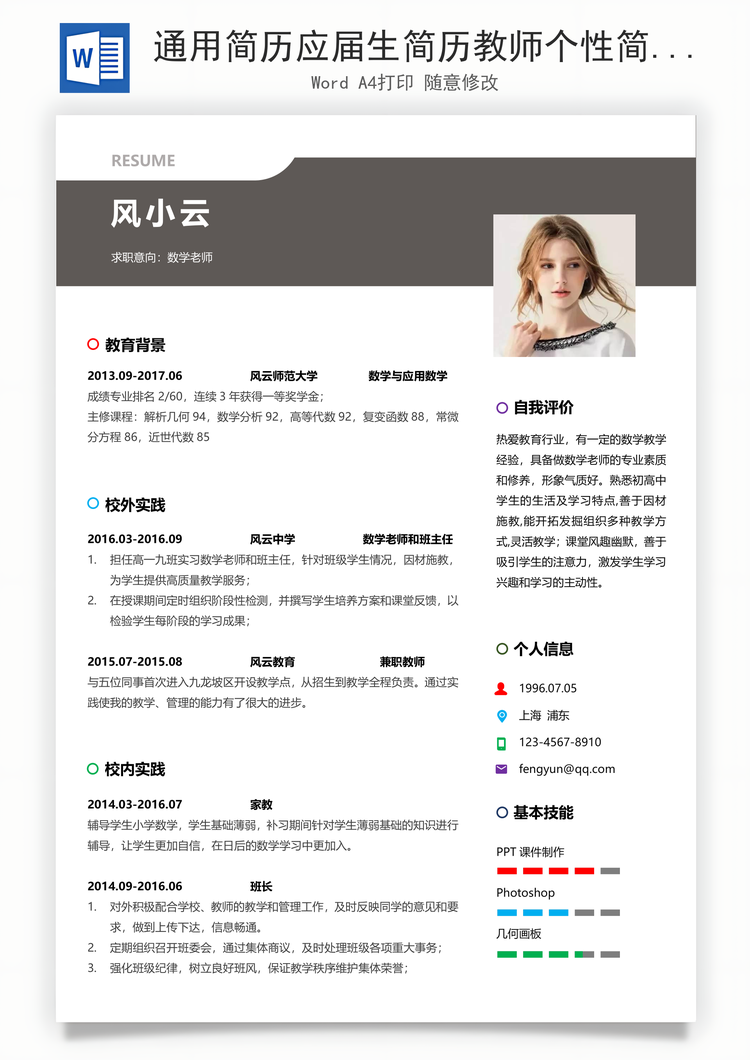 W

通用简历应届生简历教师个性简...

Word A4打印 随意修改

RESUME

风小云

求职意向：数学老师

教育背景

2013.09-2017.06 风云师范大学 数学与应用数学

成绩专业排名 2/60，连续 3 年获得一等奖学金；

主修课程：解析几何 94，数学分析 92，高等代数 92，复变函数 88，常微分方程 86，近世代数 85

校外实践

2016.03-2016.09 风云中学 数学老师和班主任

1. 担任高一九班实习数学老师和班主任，针对班级学生情况，因材施教，为学生提供高质量教学服务；

2. 在授课期间定时组织阶段性检测，并撰写学生培养方案和课堂反馈，以检验学生每阶段的学习成果；

2015.07-2015.08 风云教育 兼职教师

与五位同事首次进入九龙坡区开设教学点，从招生到教学全程负责。通过实践使我的教学、管理的能力有了很大的进步。

校内实践

2014.03-2016.07 家教

辅导学生小学数学，学生基础薄弱，补习期间针对学生薄弱基础的知识进行辅导，让学生更加自信，在日后的数学学习中更加入。

2014.09-2016.06 班长

1. 对外积极配合学校、教师的教学和管理工作，及时反映同学的意见和要求，做到上传下达，信息畅通。

2. 定期组织召开班委会，通过集体商议，及时处理班级各项重大事务；

3. 强化班级纪律，树立良好班风，保证教学秩序维护集体荣誉；

自我评价

热爱教育行业，有一定的数学教学经验，具备做数学老师的专业素质和修养，形象气质好。熟悉初高中学生的生活及学习特点,善于因材施教,能开拓发掘组织多种教学方式,灵活教学；课堂风趣幽默，善于吸引学生的注意力，激发学生学习兴趣和学习的主动性。

个人信息

1996.07.05

上海 浦东

123-4567-8910

fengyun@qq.com

基本技能

PPT 课件制作

Photoshop

几何画板